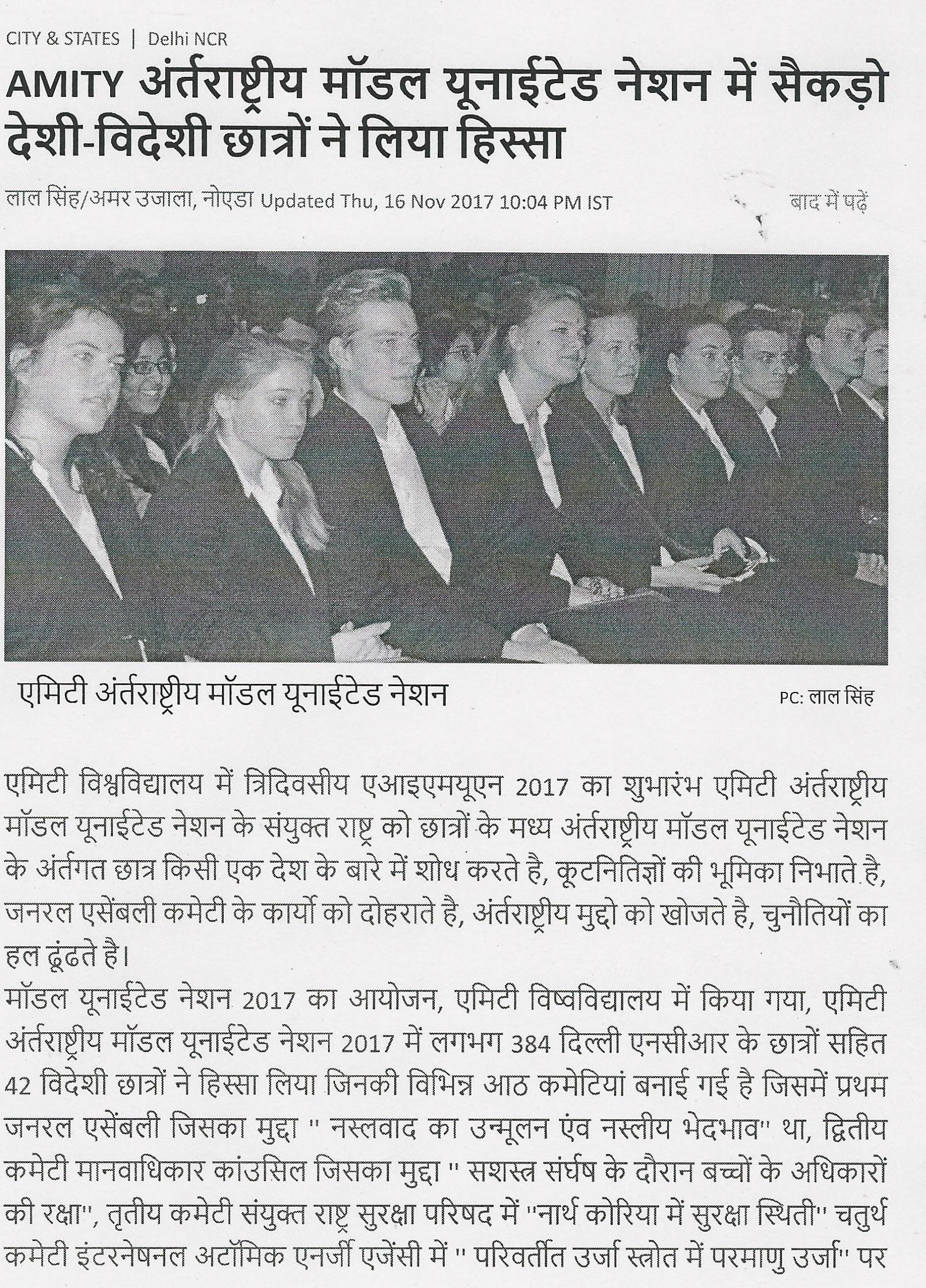 CITY & STATES | Delhi NCR

AMITY अंर्तराष्ट्रीय मॉडल यूनाईटेड नेशन में सैकड़ो देशी-विदेशी छात्रों ने लिया हिस्सा

लाल सिंह/अमर उजाला, नोएडा Updated Thu, 16 Nov 2017 10:04 PM IST

बाद में पढ़ें

एमिटी अंर्तराष्ट्रीय मॉडल यूनाईटेड नेशन

PC: लाल सिंह

एमिटी विश्वविद्यालय में त्रिदिवसीय एआइएमयूएन 2017 का शुभारंभ एमिटी अंर्तराष्ट्रीय मॉडल यूनाईटेड नेशन के संयुक्त राष्ट्र को छात्रों के मध्य अंर्तराष्ट्रीय मॉडल यूनाईटेड नेशन के अंर्तगत छात्र किसी एक देश के बारे में शोध करते है, कूटनितिज्ञों की भूमिका निभाते है, जनरल एसेंबली कमेटी के कार्यो को दोहराते है, अंर्तराष्ट्रीय मुद्दो को खोजते है, चुनौतियों का हल ढूंढते है।
मॉडल यूनाईटेड नेशन 2017 का आयोजन, एमिटी विष्वविद्यालय में किया गया, एमिटी अंर्तराष्ट्रीय मॉडल यूनाईटेड नेशन 2017 में लगभग 384 दिल्ली एनसीआर के छात्रों सहित 42 विदेशी छात्रों ने हिस्सा लिया जिनकी विभिन्न आठ कमेटियां बनाई गई है जिसमें प्रथम जनरल एसेंबली जिसका मुद्दा " नस्लवाद का उन्मूलन एंव नस्लीय भेदभाव" था, द्वितीय कमेटी मानवाधिकार कांउसिल जिसका मुद्दा " सशस्त्र संर्घष के दौरान बच्चों के अधिकारों की रक्षा", तृतीय कमेटी संयुक्त राष्ट्र सुरक्षा परिषद में "नार्थ कोरिया में सुरक्षा स्थिती" चतुर्थ कमेटी इंटरनेषनल अटॉमिक एनर्जी एजेंसी में " परिवर्तीत उर्जा स्त्रोत में परमाणु उर्जा" पर